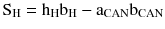 $S_H = h_H b_H - a_{CAN} b_{CAN}$